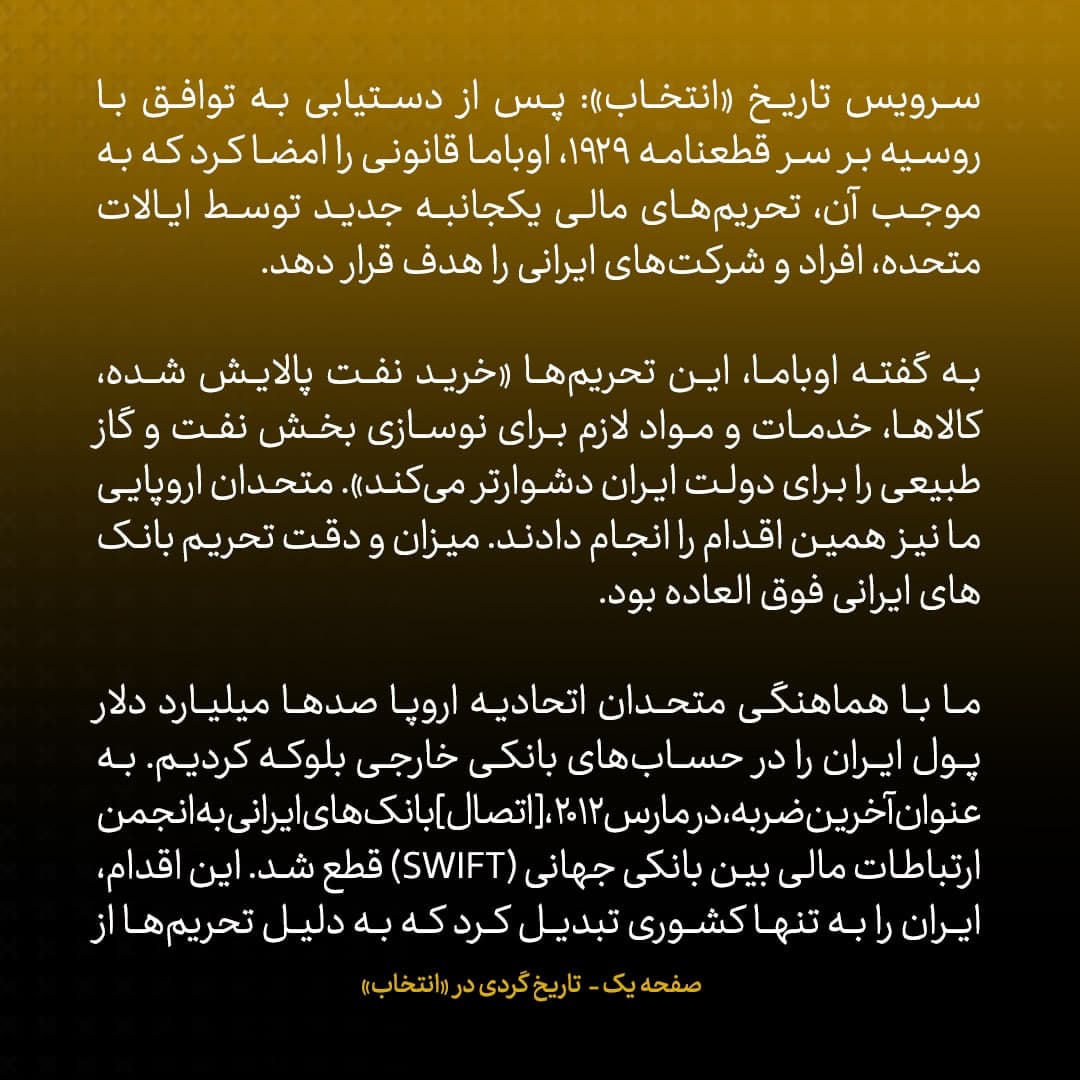 سرویس تاریخ «انتخاب»: پس از دستیابی به توافق با روسیه بر سر قطعنامه ۱۹۲۹، اوباما قانونی را امضا کرد که به موجب آن، تحریم‌های مالی یکجانبه جدید توسط ایالات متحده، افراد و شرکت‌های ایرانی را هدف قرار دهد.

به گفته اوباما، این تحریم‌ها «خرید نفت پالایش شده، کالاها، خدمات و مواد لازم برای نوسازی بخش نفت و گاز طبیعی را برای دولت ایران دشوارتر می‌کند». متحدان اروپایی ما نیز همین اقدام را انجام دادند. میزان و دقت تحریم بانک های ایرانی فوق العاده بود.

ما با هماهنگی متحدان اتحادیه اروپا صدها میلیارد دلار پول ایران را در حساب‌های بانکی خارجی بلوکه کردیم. به عنوان آخرین ضربه، در مارس ۲۰۱۲، [اتصال] بانک‌های ایرانی به انجمن ارتباطات مالی بین بانکی جهانی (SWIFT) قطع شد. این اقدام، ایران را به تنها کشوری تبدیل کرد که به دلیل تحریم‌ها از

صفحه یک - تاریخ گردی در «انتخاب»